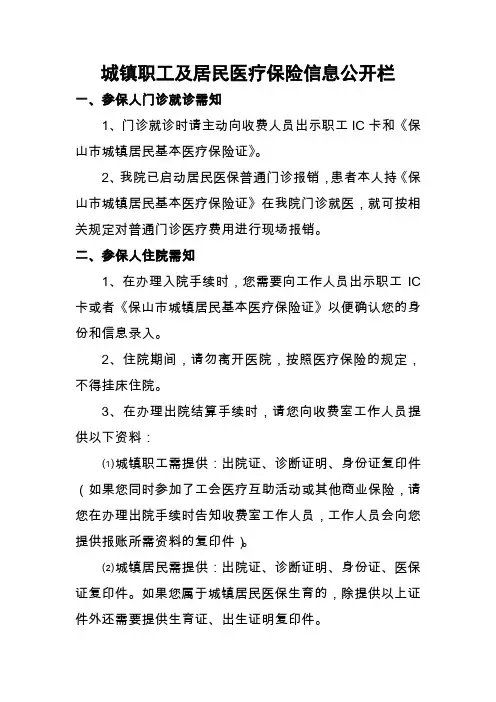 城镇职工及居民医疗保险信息公开栏

一、参保人门诊就诊需知

1、门诊就诊时请主动向收费人员出示职工 IC 卡和《保山市城镇居民基本医疗保险证》。

2、我院已启动居民医保普通门诊报销，患者本人持《保山市城镇居民基本医疗保险证》在我院门诊就医，就可按相关规定对普通门诊医疗费用进行现场报销。

二、参保人住院需知

1、在办理入院手续时，您需要向工作人员出示职工 IC 卡或者《保山市城镇居民基本医疗保险证》以便确认您的身份和信息录入。

2、住院期间，请勿离开医院，按照医疗保险的规定，不得挂床住院。

3、在办理出院结算手续时，请您向收费室工作人员提供以下资料：

⑴城镇职工需提供：出院证、诊断证明、身份证复印件（如果您同时参加了工会医疗互助活动或其他商业保险，请您在办理出院手续时告知收费室工作人员，工作人员会向您提供报账所需资料的复印件）。

⑵城镇居民需提供：出院证、诊断证明、身份证、医保证复印件。如果您属于城镇居民医保生育的，除提供以上证件外还需要提供生育证、出生证明复印件。